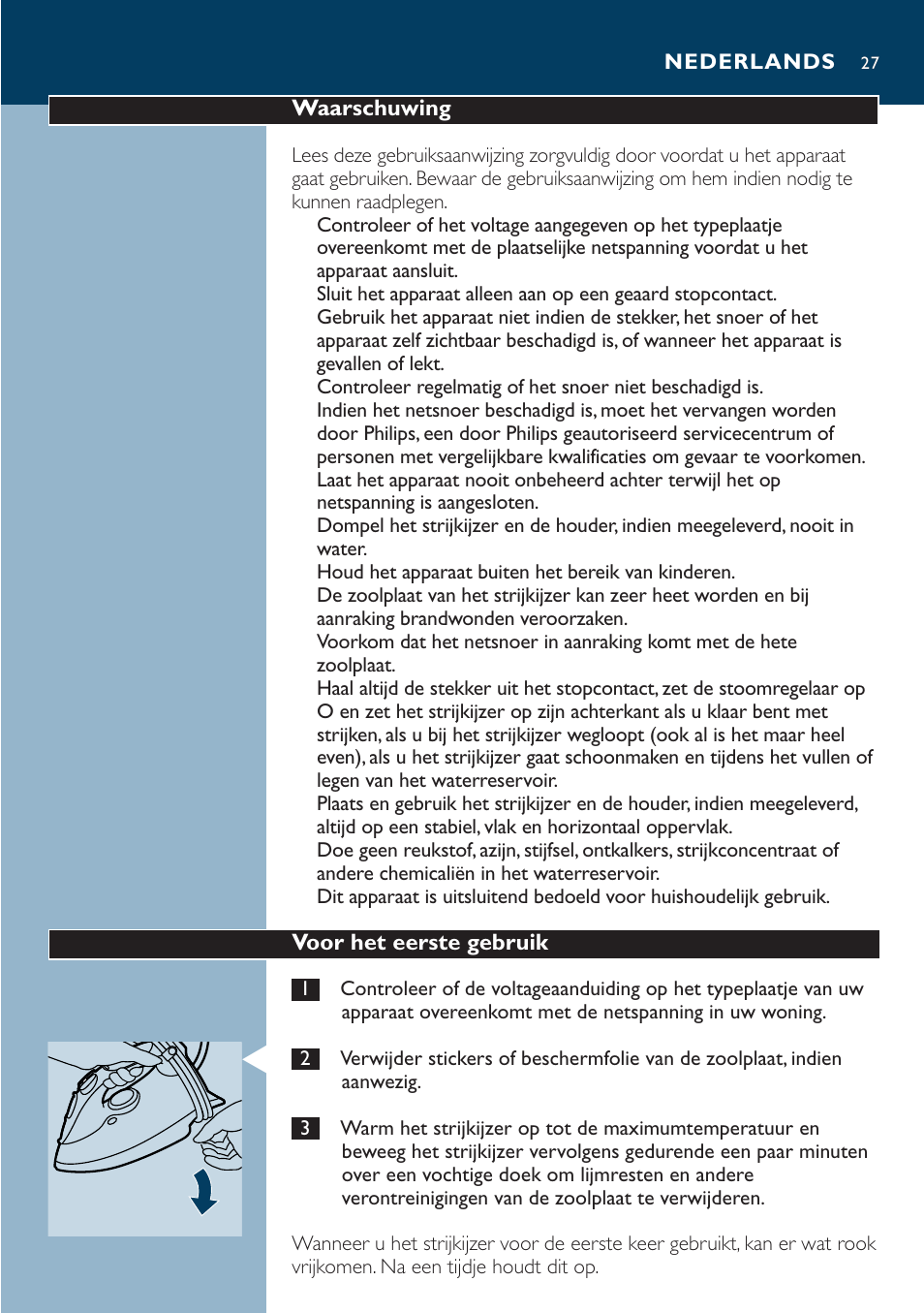 NEDERLANDS 27

Waarschuwing

Lees deze gebruiksaanwijzing zorgvuldig door voordat u het apparaat gaat gebruiken. Bewaar de gebruiksaanwijzing om hem indien nodig te kunnen raadplegen.

Controleer of het voltage aangegeven op het typeplaatje overeenkomt met de plaatselijke netspanning voordat u het apparaat aansluit.

Sluit het apparaat alleen aan op een geaard stopcontact.

Gebruik het apparaat niet indien de stekker, het snoer of het apparaat zelf zichtbaar beschadigd is, of wanneer het apparaat is gevallen of lekt.

Controleer regelmatig of het snoer niet beschadigd is.

Indien het netsnoer beschadigd is, moet het vervangen worden door Philips, een door Philips geautoriseerd servicecentrum of personen met vergelijkbare kwalificaties om gevaar te voorkomen.

Laat het apparaat nooit onbeheerd achter terwijl het op netspanning is aangesloten.

Dompel het strijkijzer en de houder, indien meegeleverd, nooit in water.

Houd het apparaat buiten het bereik van kinderen.

De zoolplaat van het strijkijzer kan zeer heet worden en bij aanraking brandwonden veroorzaken.

Voorkom dat het netsnoer in aanraking komt met de hete zoolplaat.

Haal altijd de stekker uit het stopcontact, zet de stoomregelaar op O en zet het strijkijzer op zijn achterkant als u klaar bent met strijken, als u bij het strijkijzer wegloopt (ook al is het maar heel even), als u het strijkijzer gaat schoonmaken en tijdens het vullen of legen van het waterreservoir.

Plaats en gebruik het strijkijzer en de houder, indien meegeleverd, altijd op een stabiel, vlak en horizontaal oppervlak.

Doe geen reukstof, azijn, stijfsel, ontkalkers, strijkconcentraat of andere chemicaliën in het waterreservoir.

Dit apparaat is uitsluitend bedoeld voor huishoudelijk gebruik.

Voor het eerste gebruik

1 Controleer of de voltageaanduiding op het typeplaatje van uw apparaat overeenkomt met de netspanning in uw woning.

2 Verwijder stickers of beschermfolie van de zoolplaat, indien aanwezig.

3 Warm het strijkijzer op tot de maximumtemperatuur en beweeg het strijkijzer vervolgens gedurende een paar minuten over een vochtige doek om lijmresten en andere verontreinigingen van de zoolplaat te verwijderen.

Wanneer u het strijkijzer voor de eerste keer gebruikt, kan er wat rook vrijkomen. Na een tijdje houdt dit op.